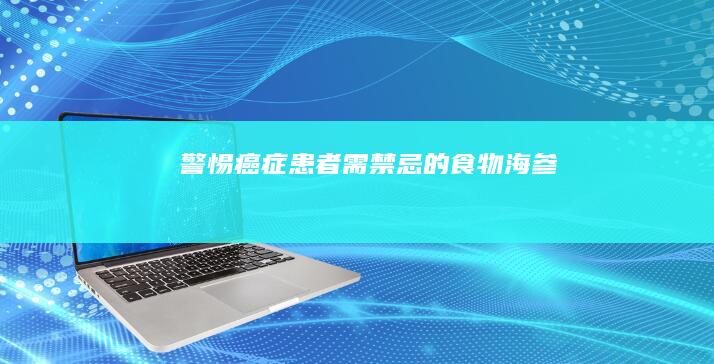 警惕癌症患者需禁忌的食物海参